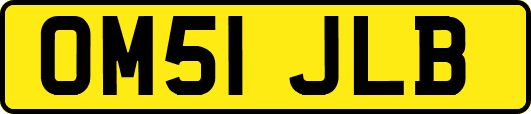 OM51 JLB